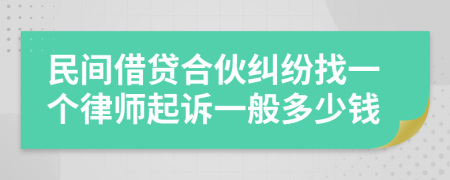 民间借贷合伙纠纷找一个律师起诉一般多少钱